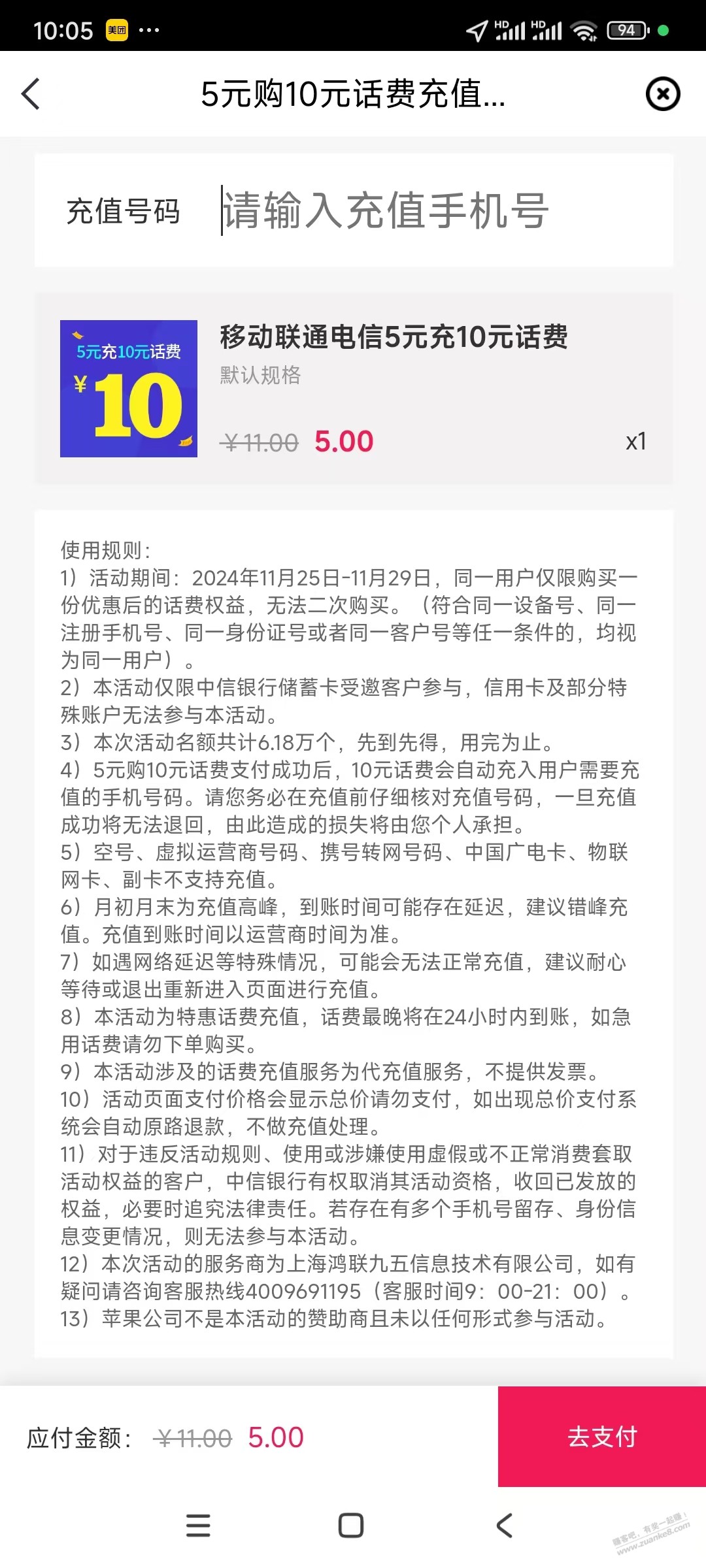 10:05 美团 ··· HD HD 94

5元购10元话费充值...

充值号码 请输入充值手机号

5元充10元话费
¥10

移动联通电信5元充10元话费
默认规格
¥11.00 5.00 x1

使用规则:
1）活动期间：2024年11月25日-11月29日，同一用户仅限购买一份优惠后的话费权益，无法二次购买。（符合同一设备号、同一注册手机号、同一身份证号或者同一客户号等任一条件的，均视为同一用户）。
2）本活动仅限中信银行储蓄卡受邀客户参与，信用卡及部分特殊账户无法参与本活动。
3）本次活动名额共计6.18万个，先到先得，用完为止。
4）5元购10元话费支付成功后，10元话费会自动充入用户需要充值的手机号码。请您务必在充值前仔细核对充值号码，一旦充值成功将无法退回，由此造成的损失将由您个人承担。
5）空号、虚拟运营商号码、携号转网号码、中国广电卡、物联网卡、副卡不支持充值。
6）月初月末为充值高峰，到账时间可能存在延迟，建议错峰充值。充值到账时间以运营商时间为准。
7）如遇网络延迟等特殊情况，可能会无法正常充值，建议耐心等待或退出重新进入页面进行充值。
8）本活动为特惠话费充值，话费最晚将在24小时内到账，如急用话费请勿下单购买。
9）本活动涉及的话费充值服务为代充值服务，不提供发票。
10）活动页面支付价格会显示总价请勿支付，如出现总价支付系统会自动原路退款，不做充值处理。
11）对于违反活动规则、使用或涉嫌使用虚假或不正常消费套取活动权益的客户，中信银行有权取消其活动资格，收回已发放的权益，必要时追究法律责任。若存在有多个手机号留存、身份信息变更情况，则无法参与本活动。
12）本次活动的服务商为上海鸿联九五信息技术有限公司，如有疑问请咨询客服热线4009691195（客服时间9：00-21：00）。
13）苹果公司不是本活动的赞助商且未以任何形式参与活动。

应付金额： ¥11.00 5.00 去支付

赚客吧，有奖一起赚！ www.zuanke8.com